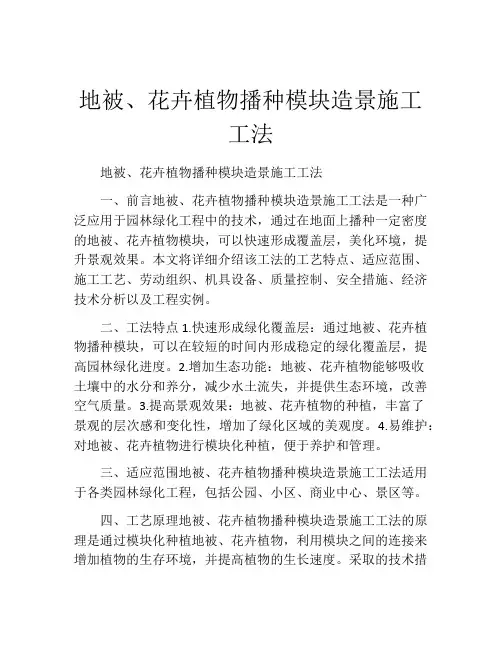 地被、花卉植物播种模块造景施工工法

地被、花卉植物播种模块造景施工工法

一、前言地被、花卉植物播种模块造景施工工法是一种广泛应用于园林绿化工程中的技术，通过在地面上播种一定密度的地被、花卉植物模块，可以快速形成覆盖层，美化环境，提升景观效果。本文将详细介绍该工法的工艺特点、适应范围、施工工艺、劳动组织、机具设备、质量控制、安全措施、经济技术分析以及工程实例。

二、工法特点 1.快速形成绿化覆盖层：通过地被、花卉植物播种模块，可以在较短的时间内形成稳定的绿化覆盖层，提高园林绿化进度。2.增加生态功能：地被、花卉植物能够吸收土壤中的水分和养分，减少水土流失，并提供生态环境，改善空气质量。3.提高景观效果：地被、花卉植物的种植，丰富了景观的层次感和变化性，增加了绿化区域的美观度。4.易维护：对地被、花卉植物进行模块化种植，便于养护和管理。

三、适应范围地被、花卉植物播种模块造景施工工法适用于各类园林绿化工程，包括公园、小区、商业中心、景区等。

四、工艺原理地被、花卉植物播种模块造景施工工法的原理是通过模块化种植地被、花卉植物，利用模块之间的连接来增加植物的生存环境，并提高植物的生长速度。采取的技术措